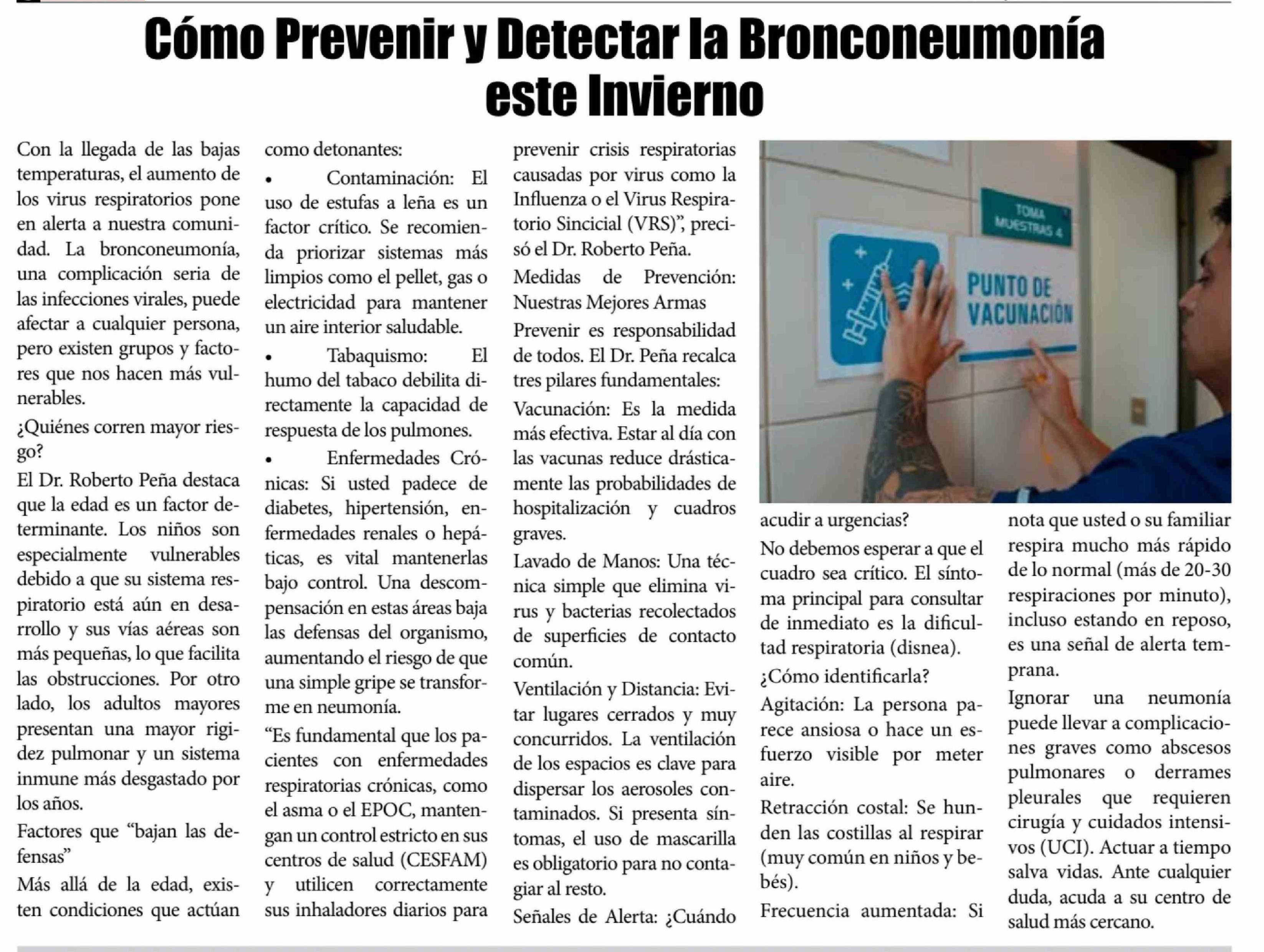 Cómo Prevenir y Detectar la Bronconeumonía este Invierno

Con la llegada de las bajas temperaturas, el aumento de los virus respiratorios pone en alerta a nuestra comunidad. La bronconeumonía, una complicación seria de las infecciones virales, puede afectar a cualquier persona, pero existen grupos y factores que nos hacen más vulnerables.

¿Quiénes corren mayor riesgo?

El Dr. Roberto Peña destaca que la edad es un factor determinante. Los niños son especialmente vulnerables debido a que su sistema respiratorio está aún en desarrollo y sus vías aéreas son más pequeñas, lo que facilita las obstrucciones. Por otro lado, los adultos mayores presentan una mayor rigidez pulmonar y un sistema inmune más desgastado por los años.

Factores que "bajan las defensas"

Más allá de la edad, existen condiciones que actúan como detonantes:

• Contaminación: El uso de estufas a leña es un factor crítico. Se recomienda priorizar sistemas más limpios como el pellet, gas o electricidad para mantener un aire interior saludable.

• Tabaquismo: El humo del tabaco debilita directamente la capacidad de respuesta de los pulmones.

• Enfermedades Crónicas: Si usted padece de diabetes, hipertensión, enfermedades renales o hepáticas, es vital mantenerlas bajo control. Una descompensación en estas áreas baja las defensas del organismo, aumentando el riesgo de que una simple gripe se transforme en neumonía.

"Es fundamental que los pacientes con enfermedades respiratorias crónicas, como el asma o el EPOC, mantengan un control estricto en sus centros de salud (CESFAM) y utilicen correctamente sus inhaladores diarios para prevenir crisis respiratorias causadas por virus como la Influenza o el Virus Respiratorio Sincicial (VRS)", precisó el Dr. Roberto Peña.

Medidas de Prevención: Nuestras Mejores Armas

Prevenir es responsabilidad de todos. El Dr. Peña recalca tres pilares fundamentales:

Vacunación: Es la medida más efectiva. Estar al día con las vacunas reduce drásticamente las probabilidades de hospitalización y cuadros graves.

Lavado de Manos: Una técnica simple que elimina virus y bacterias recolectados de superficies de contacto común.

Ventilación y Distancia: Evitar lugares cerrados y muy concurridos. La ventilación de los espacios es clave para dispersar los aerosoles contaminados. Si presenta síntomas, el uso de mascarilla es obligatorio para no contagiar al resto.

Señales de Alerta: ¿Cuándo acudir a urgencias?

TOMA MUESTRAS 4

PUNTO DE VACUNACIÓN

No debemos esperar a que el cuadro sea crítico. El síntoma principal para consultar de inmediato es la dificultad respiratoria (disnea).

¿Cómo identificarla?

Agitación: La persona parece ansiosa o hace un esfuerzo visible por meter aire.

Retracción costal: Se hunden las costillas al respirar (muy común en niños y bebés).

Frecuencia aumentada: Si nota que usted o su familiar respira mucho más rápido de lo normal (más de 20-30 respiraciones por minuto), incluso estando en reposo, es una señal de alerta temprana.

Ignorar una neumonía puede llevar a complicaciones graves como abscesos pulmonares o derrames pleurales que requieren cirugía y cuidados intensivos (UCI). Actuar a tiempo salva vidas. Ante cualquier duda, acuda a su centro de salud más cercano.